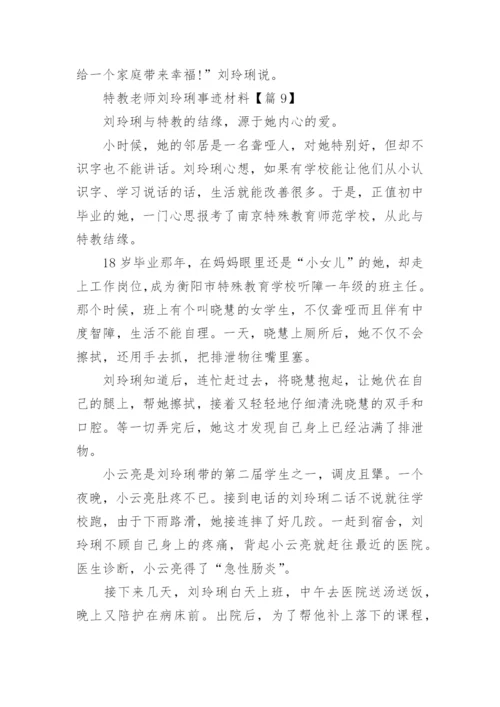 给一个家庭带来幸福!”刘玲琍说。

特教老师刘玲琍事迹材料【篇 9】

刘玲琍与特教的结缘，源于她内心的爱。

小时候，她的邻居是一名聋哑人，对她特别好，但却不识字也不能讲话。刘玲琍心想，如果有学校能让他们从小认识字、学习说话的话，生活就能改善很多。于是，正值初中毕业的她，一门心思报考了南京特殊教育师范学校，从此与特教结缘。

18 岁毕业那年，在妈妈眼里还是“小女儿”的她，却走上工作岗位，成为衡阳市特殊教育学校听障一年级的班主任。那个时候，班上有个叫晓慧的女学生，不仅聋哑而且伴有中度智障，生活不能自理。一天，晓慧上厕所后，她不仅不会擦拭，还用手去抓，把排泄物往嘴里塞。

刘玲琍知道后，连忙赶过去，将晓慧抱起，让她伏在自己的腿上，帮她擦拭，接着又轻轻地仔细清洗晓慧的双手和口腔。等一切弄完后，她这才发现自己身上已经沾满了排泄物。

小云亮是刘玲琍带的第二届学生之一，调皮且犟。一个夜晚，小云亮肚疼不已。接到电话的刘玲琍二话不说就往学校跑，由于下雨路滑，她接连摔了好几跤。一赶到宿舍，刘玲琍不顾自己身上的疼痛，背起小云亮就赶往最近的医院。医生诊断，小云亮得了“急性肠炎”。

接下来几天，刘玲琍白天上班，中午去医院送汤送饭，晚上又陪护在病床前。出院后，为了帮他补上落下的课程，